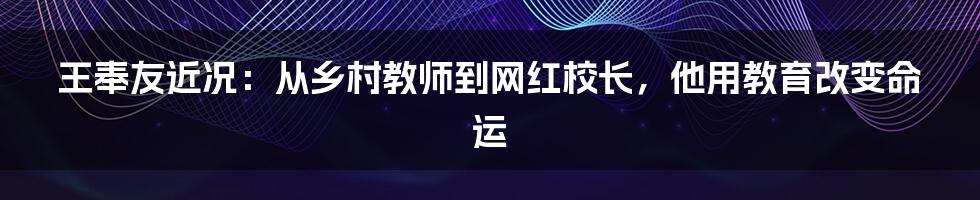 王奉友近况：从乡村教师到网红校长，他用教育改变命运